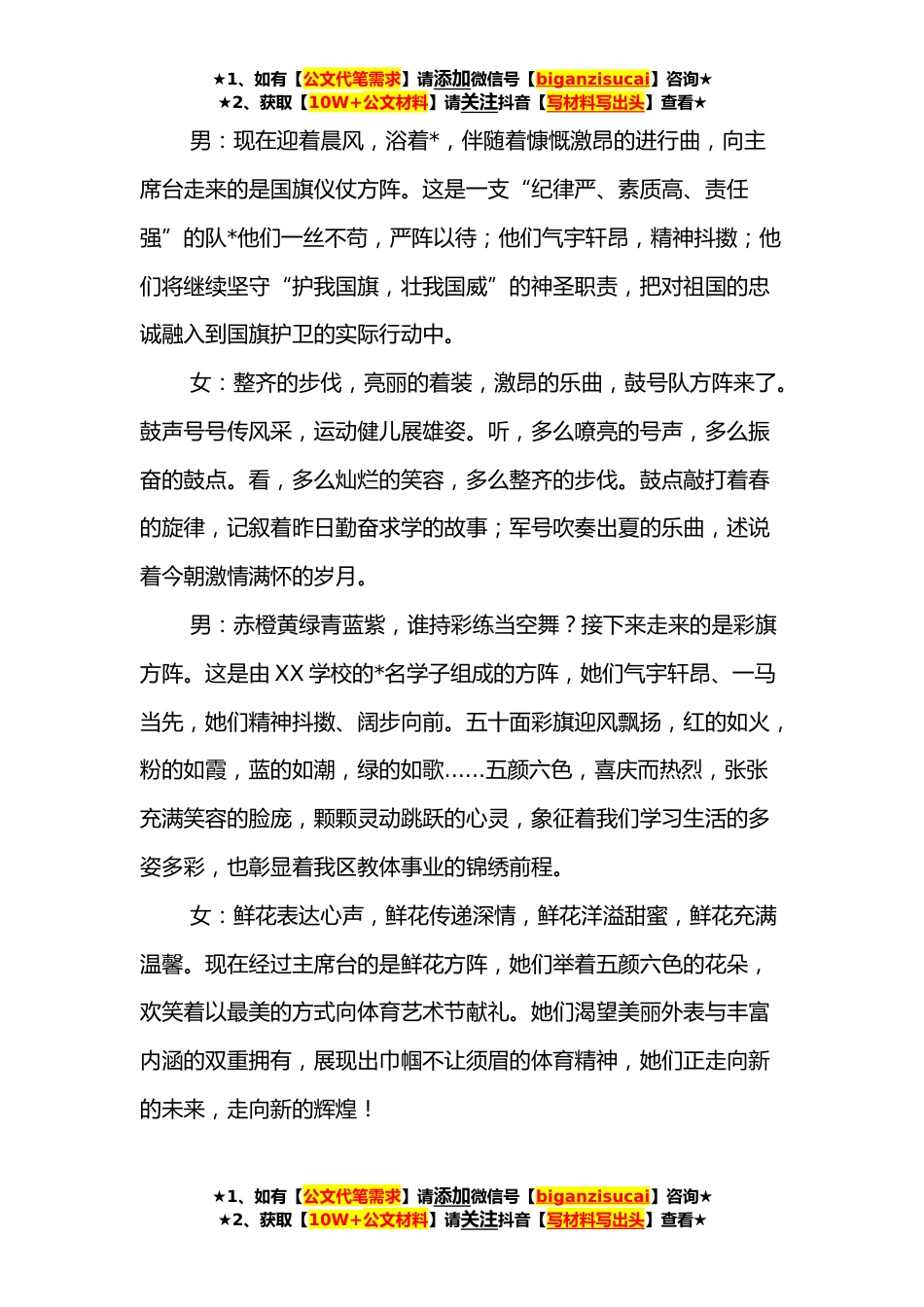 ★1、如有【公文代笔需求】请添加微信号【biganzisucai】咨询★
★2、获取【10W+公文材料】请关注抖音【写材料写出头】查看★

男：现在迎着晨风，浴着*，伴随着慷慨激昂的进行曲，向主席台走来的是国旗仪仗方阵。这是一支“纪律严、素质高、责任强”的队*他们一丝不苟，严阵以待；他们气宇轩昂，精神抖擞；他们将继续坚守“护我国旗，壮我国威”的神圣职责，把对祖国的忠诚融入到国旗护卫的实际行动中。

女：整齐的步伐，亮丽的着装，激昂的乐曲，鼓号队方阵来了。鼓声号号传风采，运动健儿展雄姿。听，多么嘹亮的号声，多么振奋的鼓点。看，多么灿烂的笑容，多么整齐的步伐。鼓点敲打着春的旋律，记叙着昨日勤奋求学的故事；军号吹奏出夏的乐曲，述说着今朝激情满怀的岁月。

男：赤橙黄绿青蓝紫，谁持彩练当空舞？接下来走来的是彩旗方阵。这是由XX学校的*名学子组成的方阵，她们气宇轩昂、一马当先，她们精神抖擞、阔步向前。五十面彩旗迎风飘扬，红的如火，粉的如霞，蓝的如潮，绿的如歌……五颜六色，喜庆而热烈，张张充满笑容的脸庞，颗颗灵动跳跃的心灵，象征着我们学习生活的多姿多彩，也彰显着我区教体事业的锦绣前程。

女：鲜花表达心声，鲜花传递深情，鲜花洋溢甜蜜，鲜花充满温馨。现在经过主席台的是鲜花方阵，她们举着五颜六色的花朵，欢笑着以最美的方式向体育艺术节献礼。她们渴望美丽外表与丰富内涵的双重拥有，展现出巾帼不让须眉的体育精神，她们正走向新的未来，走向新的辉煌！

★1、如有【公文代笔需求】请添加微信号【biganzisucai】咨询★
★2、获取【10W+公文材料】请关注抖音【写材料写出头】查看★